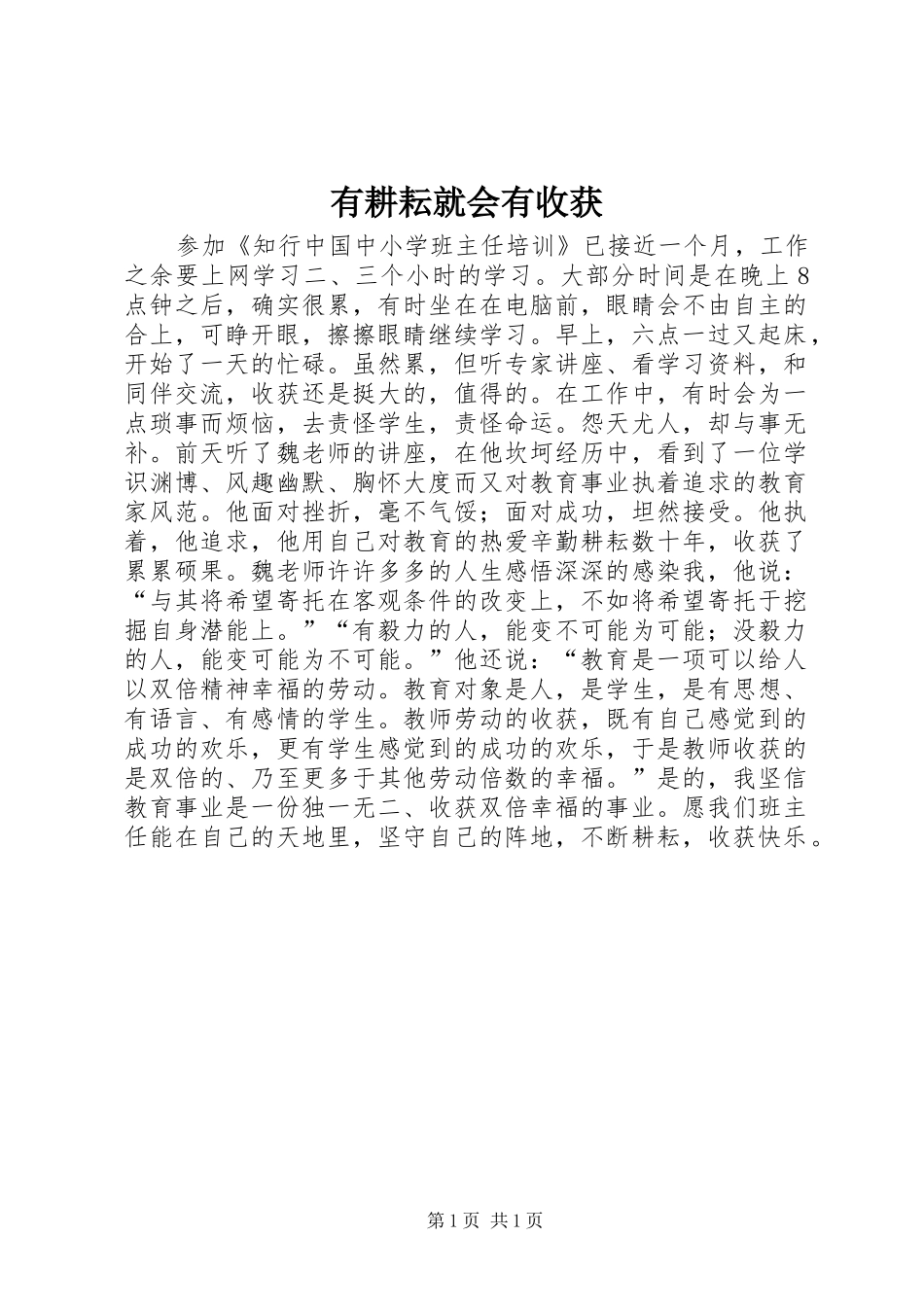 有耕耘就会有收获

参加《知行中国中小学班主任培训》已接近一个月，工作之余要上网学习二、三个小时的学习。大部分时间是在晚上8点钟之后，确实很累，有时坐在在电脑前，眼睛会不由自主的合上，可睁开眼，擦擦眼睛继续学习。早上，六点一过又起床，开始了一天的忙碌。虽然累，但听专家讲座、看学习资料，和同伴交流，收获还是挺大的，值得的。在工作中，有时会为一点琐事而烦恼，去责怪学生，责怪命运。怨天尤人，却与事无补。前天听了魏老师的讲座，在他坎坷经历中，看到了一位学识渊博、风趣幽默、胸怀大度而又对教育事业执着追求的教育家风范。他面对挫折，毫不气馁；面对成功，坦然接受。他执着，他追求，他用自己对教育的热爱辛勤耕耘数十年，收获了累累硕果。魏老师许许多多的人生感悟深深的感染我，他说：“与其将希望寄托在客观条件的改变上，不如将希望寄托于挖掘自身潜能上。”“有毅力的人，能变不可能为可能；没毅力的人，能变可能为不可能。”他还说：“教育是一项可以给人以双倍精神幸福的劳动。教育对象是人，是学生，是有思想、有语言、有感情的学生。教师劳动的收获，既有自己感觉到的成功的欢乐，更有学生感觉到的成功的欢乐，于是教师收获的是双倍的、乃至更多于其他劳动倍数的幸福。”是的，我坚信教育事业是一份独一无二、收获双倍幸福的事业。愿我们班主任能在自己的天地里，坚守自己的阵地，不断耕耘，收获快乐。

第1页 共1页